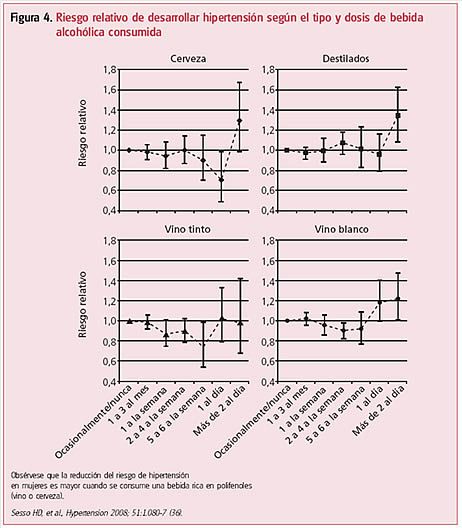 Figura 4. Riesgo relativo de desarrollar hipertensión según el tipo y dosis de bebida alcohólica consumida

Cerveza

Riesgo relativo

1,8
1,6
1,4
1,2
1,0
0,8
0,6
0,4

Destilados

1,8
1,6
1,4
1,2
1,0
0,8
0,6
0,4

Vino tinto

Riesgo relativo

1,8
1,6
1,4
1,2
1,0
0,8
0,6
0,4

Ocasionalmente/nunca
1 a 3 al mes
1 a la semana
2 a 4 a la semana
5 a 6 a la semana
1 al día
Más de 2 al día

Vino blanco

1,8
1,6
1,4
1,2
1,0
0,8
0,6
0,4

Ocasionalmente/nunca
1 a 3 al mes
1 a la semana
2 a 4 a la semana
5 a 6 a la semana
1 al día
Más de 2 al día

Obsérvese que la reducción del riesgo de hipertensión en mujeres es mayor cuando se consume una bebida rica en polifenoles (vino o cerveza).

Sesso HD, et al. Hypertension 2008; 51:1.080-7 (36).